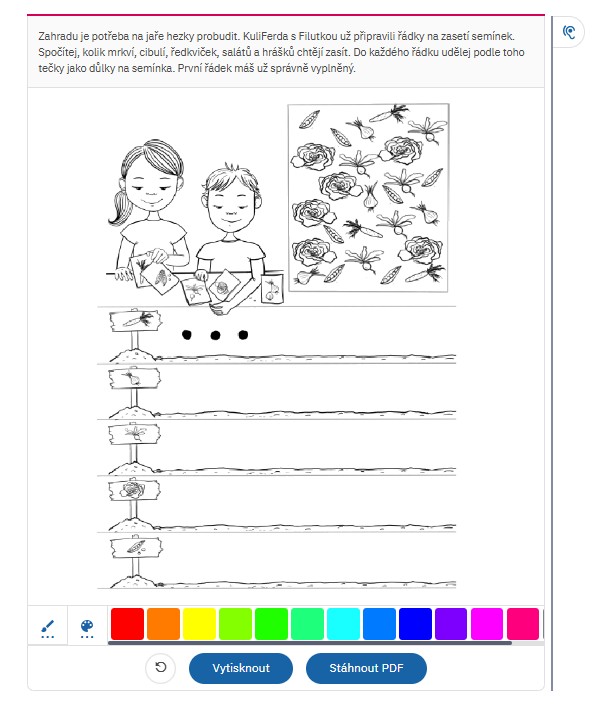 Zahradu je potřeba na jaře hezky probudit. KuliFerda s Filutkou už připravili řádky na zasetí semínek. Spočítej, kolik mrkví, cibulí, ředkviček, salátů a hrášků chtějí zasít. Do každého řádku udělej podle toho tečky jako důlky na semínka. První řádek máš už správně vyplněný.

Vytisknout

Stáhnout PDF